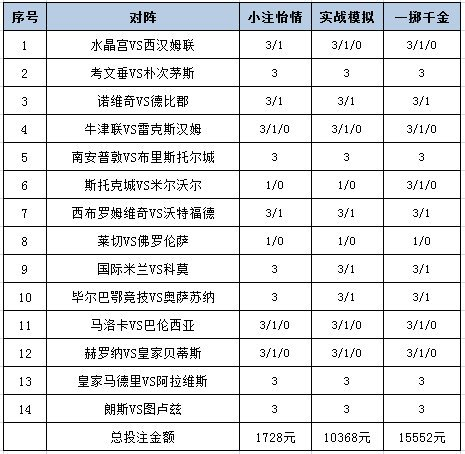 | 序号 | 对阵 | 小注怡情 | 实战模拟 | 一掷千金 |
|---|---|---|---|---|
| 1 | 水晶宫VS西汉姆联 | 3/1 | 3/1/0 | 3/1/0 |
| 2 | 考文垂VS朴次茅斯 | 3 | 3 | 3 |
| 3 | 诺维奇VS德比郡 | 3/1 | 3/1 | 3/1 |
| 4 | 牛津联VS雷克斯汉姆 | 3/1/0 | 3/1/0 | 3/1/0 |
| 5 | 南安普敦VS布里斯托尔城 | 3 | 3 | 3 |
| 6 | 斯托克城VS米尔沃尔 | 1/0 | 1/0 | 3/1/0 |
| 7 | 西布罗姆维奇VS沃特福德 | 3/1 | 3/1 | 3/1 |
| 8 | 莱切VS佛罗伦萨 | 1/0 | 1/0 | 1/0 |
| 9 | 国际米兰VS科莫 | 3 | 3/1 | 3/1 |
| 10 | 毕尔巴鄂竞技VS奥萨苏纳 | 3 | 3/1 | 3/1 |
| 11 | 马洛卡VS巴伦西亚 | 3/1/0 | 3/1/0 | 3/1/0 |
| 12 | 赫罗纳VS皇家贝蒂斯 | 3/1/0 | 3/1/0 | 3/1/0 |
| 13 | 皇家马德里VS阿拉维斯 | 3 | 3 | 3 |
| 14 | 朗斯VS图卢兹 | 3 | 3 | 3 |
|  | 总投注金额 | 1728元 | 10368元 | 15552元 |